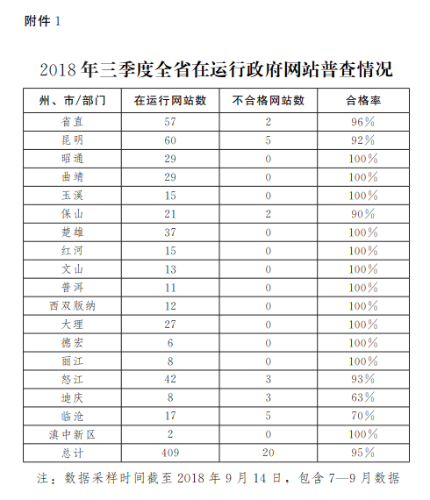 附件 1

2018 年三季度全省在运行政府网站普查情况

| 州、市/部门 | 在运行网站数 | 不合格网站数 | 合格率 |
|---|---|---|---|
| 省直 | 57 | 2 | 96% |
| 昆明 | 60 | 5 | 92% |
| 昭通 | 29 | 0 | 100% |
| 曲靖 | 29 | 0 | 100% |
| 玉溪 | 15 | 0 | 100% |
| 保山 | 21 | 2 | 90% |
| 楚雄 | 37 | 0 | 100% |
| 红河 | 15 | 0 | 100% |
| 文山 | 13 | 0 | 100% |
| 普洱 | 11 | 0 | 100% |
| 西双版纳 | 12 | 0 | 100% |
| 大理 | 27 | 0 | 100% |
| 德宏 | 6 | 0 | 100% |
| 丽江 | 8 | 0 | 100% |
| 怒江 | 42 | 3 | 93% |
| 迪庆 | 8 | 3 | 63% |
| 临沧 | 17 | 5 | 70% |
| 滇中新区 | 2 | 0 | 100% |
| 总计 | 409 | 20 | 95% |

注：数据采样时间截至 2018 年 9 月 14 日，包含 7—9 月数据